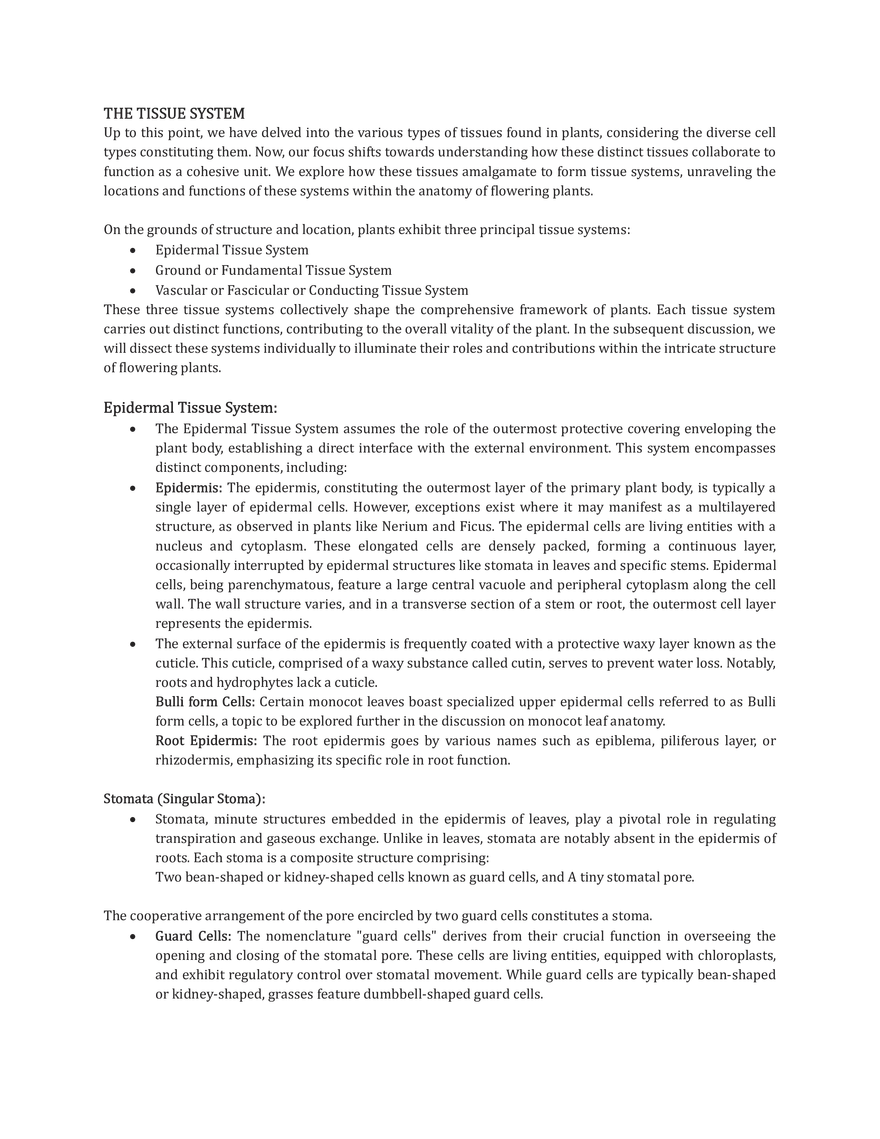 THE TISSUE SYSTEM
Up to this point, we have delved into the various types of tissues found in plants, considering the diverse cell types constituting them. Now, our focus shifts towards understanding how these distinct tissues collaborate to function as a cohesive unit. We explore how these tissues amalgamate to form tissue systems, unraveling the locations and functions of these systems within the anatomy of flowering plants.

On the grounds of structure and location, plants exhibit three principal tissue systems:
• Epidermal Tissue System
• Ground or Fundamental Tissue System
• Vascular or Fascicular or Conducting Tissue System
These three tissue systems collectively shape the comprehensive framework of plants. Each tissue system carries out distinct functions, contributing to the overall vitality of the plant. In the subsequent discussion, we will dissect these systems individually to illuminate their roles and contributions within the intricate structure of flowering plants.

Epidermal Tissue System:
• The Epidermal Tissue System assumes the role of the outermost protective covering enveloping the plant body, establishing a direct interface with the external environment. This system encompasses distinct components, including:
• Epidermis: The epidermis, constituting the outermost layer of the primary plant body, is typically a single layer of epidermal cells. However, exceptions exist where it may manifest as a multilayered structure, as observed in plants like Nerium and Ficus. The epidermal cells are living entities with a nucleus and cytoplasm. These elongated cells are densely packed, forming a continuous layer, occasionally interrupted by epidermal structures like stomata in leaves and specific stems. Epidermal cells, being parenchymatous, feature a large central vacuole and peripheral cytoplasm along the cell wall. The wall structure varies, and in a transverse section of a stem or root, the outermost cell layer represents the epidermis.
• The external surface of the epidermis is frequently coated with a protective waxy layer known as the cuticle. This cuticle, comprised of a waxy substance called cutin, serves to prevent water loss. Notably, roots and hydrophytes lack a cuticle.
Bulli form Cells: Certain monocot leaves boast specialized upper epidermal cells referred to as Bulli form cells, a topic to be explored further in the discussion on monocot leaf anatomy.
Root Epidermis: The root epidermis goes by various names such as epiblema, piliferous layer, or rhizodermis, emphasizing its specific role in root function.

Stomata (Singular Stoma):
• Stomata, minute structures embedded in the epidermis of leaves, play a pivotal role in regulating transpiration and gaseous exchange. Unlike in leaves, stomata are notably absent in the epidermis of roots. Each stoma is a composite structure comprising:
Two bean-shaped or kidney-shaped cells known as guard cells, and A tiny stomatal pore.

The cooperative arrangement of the pore encircled by two guard cells constitutes a stoma.
• Guard Cells: The nomenclature "guard cells" derives from their crucial function in overseeing the opening and closing of the stomatal pore. These cells are living entities, equipped with chloroplasts, and exhibit regulatory control over stomatal movement. While guard cells are typically bean-shaped or kidney-shaped, grasses feature dumbbell-shaped guard cells.